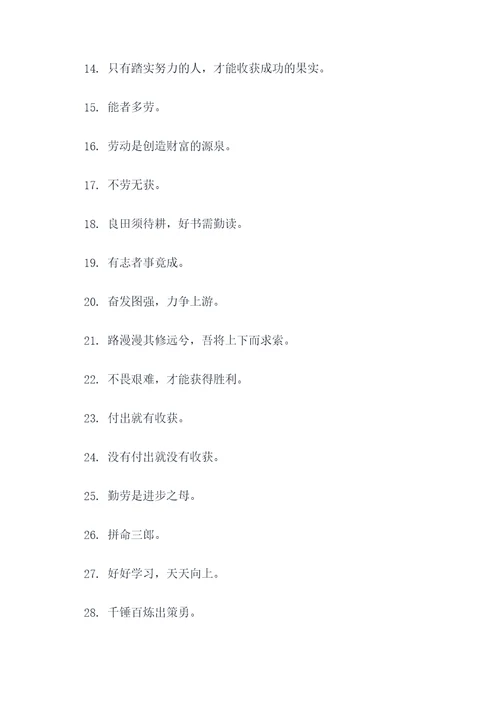 14. 只有踏实努力的人，才能收获成功的果实。

15. 能者多劳。

16. 劳动是创造财富的源泉。

17. 不劳无获。

18. 良田须待耕，好书需勤读。

19. 有志者事竟成。

20. 奋发图强，力争上游。

21. 路漫漫其修远兮，吾将上下而求索。

22. 不畏艰难，才能获得胜利。

23. 付出就有收获。

24. 没有付出就没有收获。

25. 勤劳是进步之母。

26. 拼命三郎。

27. 好好学习，天天向上。

28. 千锤百炼出策勇。